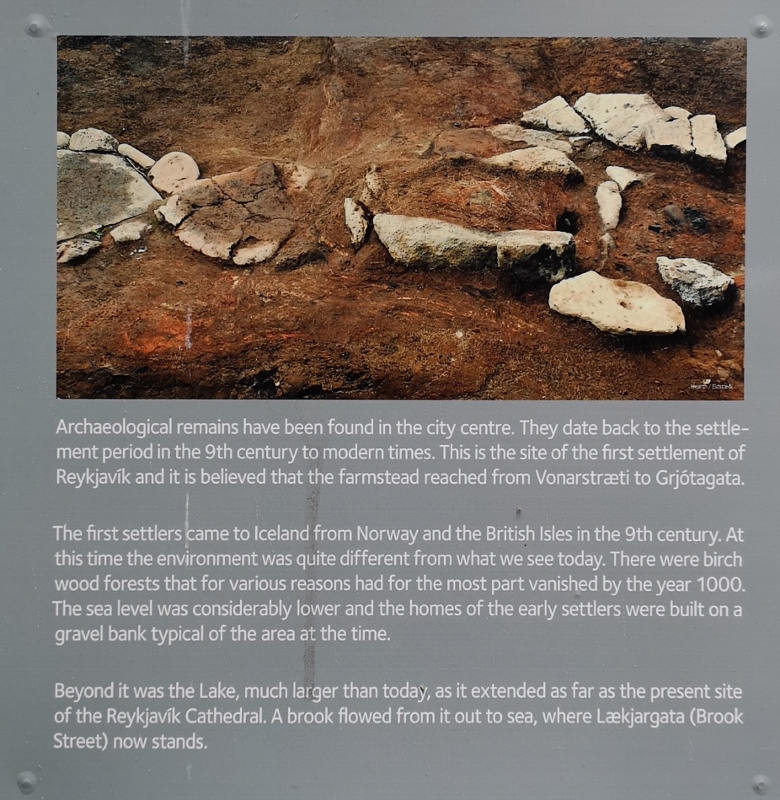 Archaeological remains have been found in the city centre. They date back to the settlement period in the 9th century to modern times. This is the site of the first settlement of Reykjavík and it is believed that the farmstead reached from Vonarstræti to Grjótagata.

The first settlers came to Iceland from Norway and the British Isles in the 9th century. At this time the environment was quite different from what we see today. There were birch wood forests that for various reasons had for the most part vanished by the year 1000. The sea level was considerably lower and the homes of the early settlers were built on a gravel bank typical of the area at the time.

Beyond it was the Lake, much larger than today, as it extended as far as the present site of the Reykjavík Cathedral. A brook flowed from it out to sea, where Lækjargata (Brook Street) now stands.